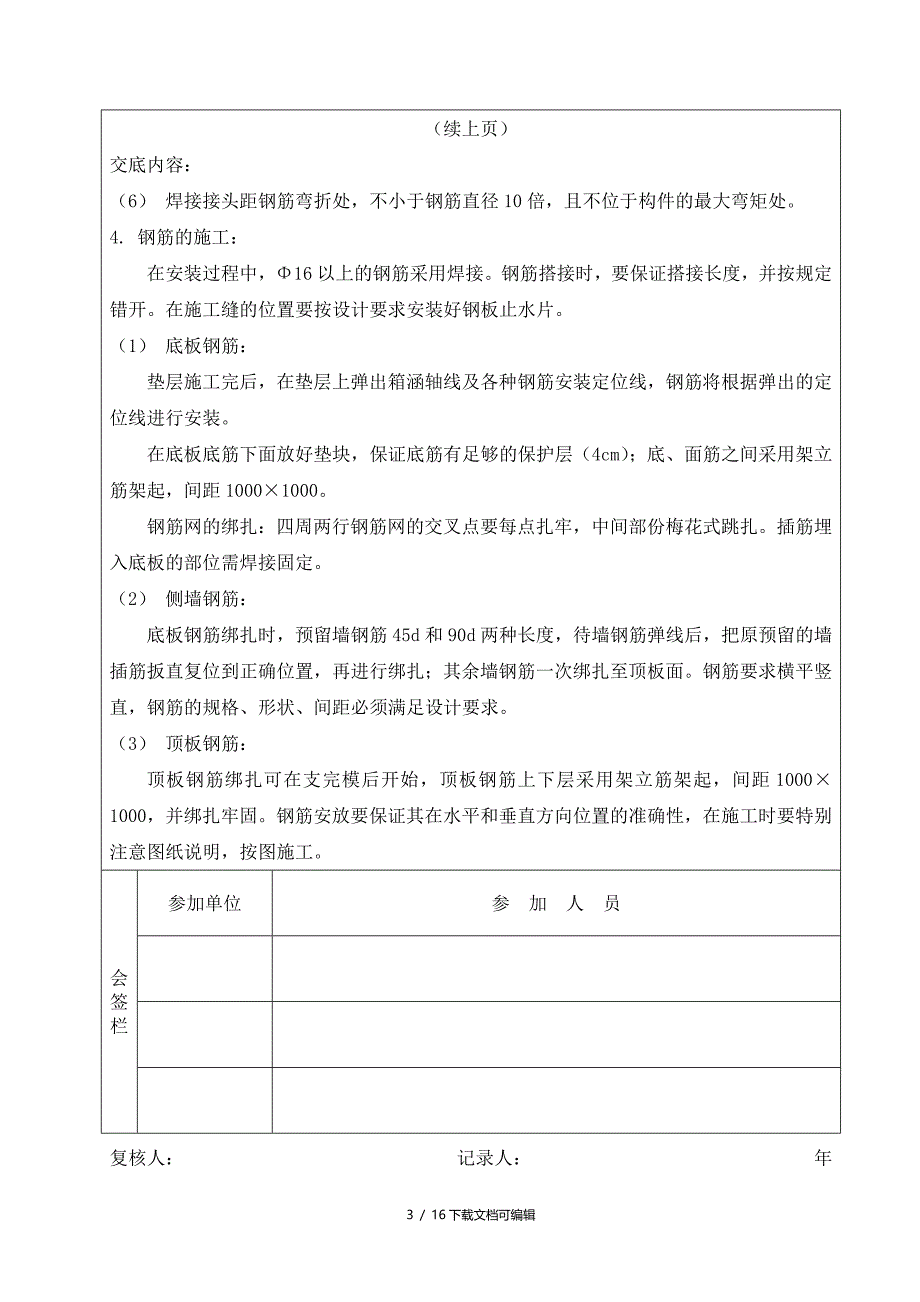 （续上页）

交底内容：

（6） 焊接接头距钢筋弯折处，不小于钢筋直径 10 倍，且不位于构件的最大弯矩处。

4. 钢筋的施工：

在安装过程中，Φ16 以上的钢筋采用焊接。钢筋搭接时，要保证搭接长度，并按规定错开。在施工缝的位置要按设计要求安装好钢板止水片。

（1） 底板钢筋：

垫层施工完后，在垫层上弹出箱涵轴线及各种钢筋安装定位线，钢筋将根据弹出的定位线进行安装。

在底板底筋下面放好垫块，保证底筋有足够的保护层（4cm）；底、面筋之间采用架立筋架起，间距 1000×1000。

钢筋网的绑扎：四周两行钢筋网的交叉点要每点扎牢，中间部份梅花式跳扎。插筋埋入底板的部位需焊接固定。

（2） 侧墙钢筋：

底板钢筋绑扎时，预留墙钢筋 45d 和 90d 两种长度，待墙钢筋弹线后，把原预留的墙插筋扳直复位到正确位置，再进行绑扎；其余墙钢筋一次绑扎至顶板面。钢筋要求横平竖直，钢筋的规格、形状、间距必须满足设计要求。

（3） 顶板钢筋：

顶板钢筋绑扎可在支完模后开始，顶板钢筋上下层采用架立筋架起，间距 1000×1000，并绑扎牢固。钢筋安放要保证其在水平和垂直方向位置的准确性，在施工时要特别注意图纸说明，按图施工。

| 会签栏 | 参加单位 | 参 加 人 员 |
|---|---|---|
| | | |
| | | |
| | | |

复核人： 记录人： 年

3 / 16 下载文档可编辑